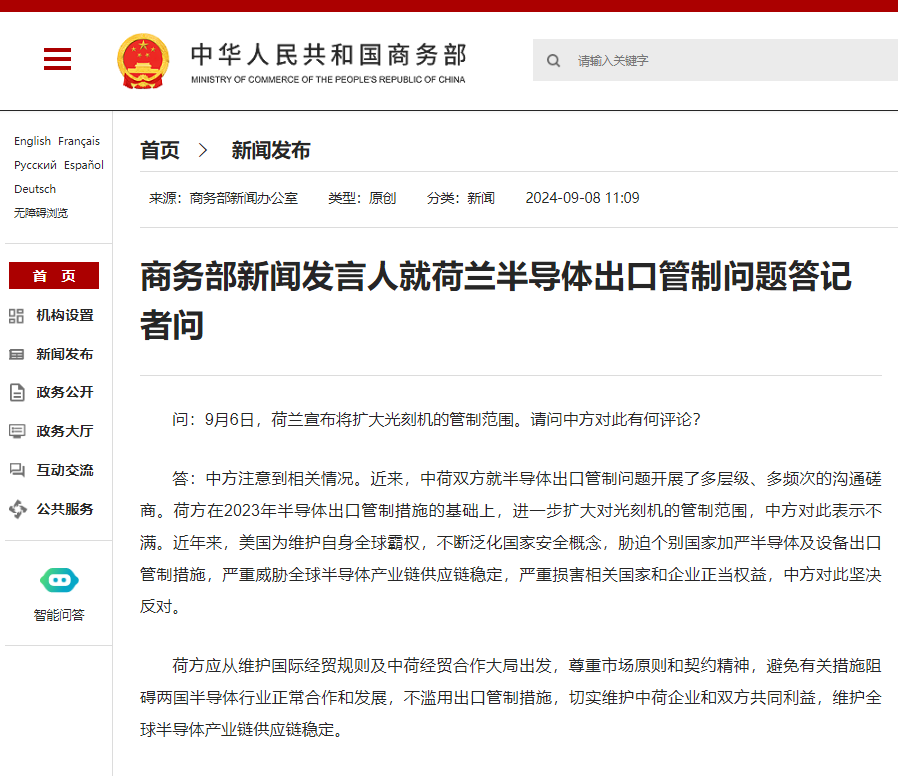 中华人民共和国商务部
MINISTRY OF COMMERCE OF THE PEOPLE'S REPUBLIC OF CHINA

请输入关键字

English Français
Русский Español
Deutsch
无障碍浏览

首 页
机构设置
新闻发布
政务公开
政务大厅
互动交流
公共服务

智能问答

首页 > 新闻发布

来源：商务部新闻办公室 类型：原创 分类：新闻 2024-09-08 11:09

商务部新闻发言人就荷兰半导体出口管制问题答记者问

问：9月6日，荷兰宣布将扩大光刻机的管制范围。请问中方对此有何评论？

答：中方注意到相关情况。近来，中荷双方就半导体出口管制问题开展了多层级、多频次的沟通磋商。荷方在2023年半导体出口管制措施的基础上，进一步扩大对光刻机的管制范围，中方对此表示不满。近年来，美国为维护自身全球霸权，不断泛化国家安全概念，胁迫个别国家加严半导体及设备出口管制措施，严重威胁全球半导体产业链供应链稳定，严重损害相关国家和企业正当权益，中方对此坚决反对。

荷方应从维护国际经贸规则及中荷经贸合作大局出发，尊重市场原则和契约精神，避免有关措施阻碍两国半导体行业正常合作和发展，不滥用出口管制措施，切实维护中荷企业和双方共同利益，维护全球半导体产业链供应链稳定。